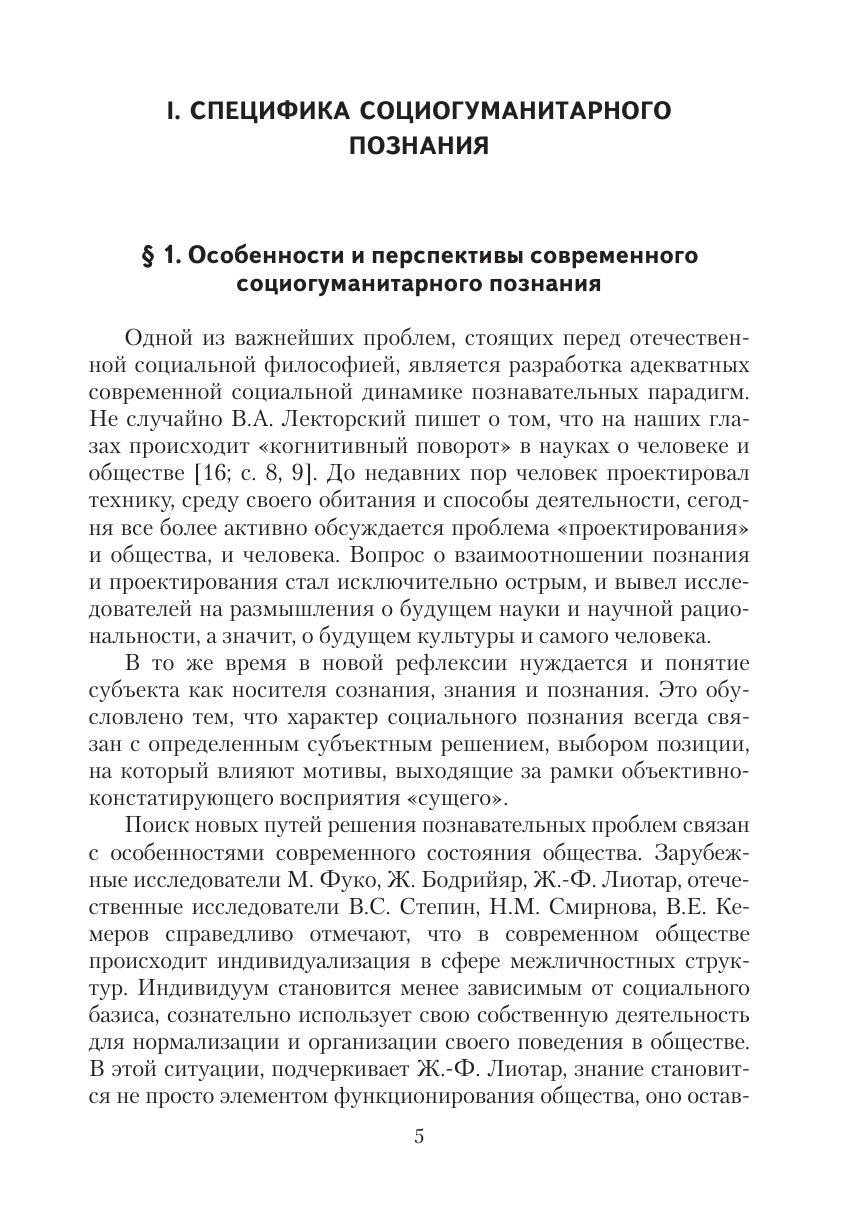 I. СПЕЦИФИКА СОЦИОГУМАНИТАРНОГО ПОЗНАНИЯ

§ 1. Особенности и перспективы современного социогуманитарного познания

Одной из важнейших проблем, стоящих перед отечественной социальной философией, является разработка адекватных современной социальной динамике познавательных парадигм. Не случайно В.А. Лекторский пишет о том, что на наших глазах происходит «когнитивный поворот» в науках о человеке и обществе [16; с. 8, 9]. До недавних пор человек проектировал технику, среду своего обитания и способы деятельности, сегодня все более активно обсуждается проблема «проектирования» и общества, и человека. Вопрос о взаимоотношении познания и проектирования стал исключительно острым, и вывел исследователей на размышления о будущем науки и научной рациональности, а значит, о будущем культуры и самого человека.

В то же время в новой рефлексии нуждается и понятие субъекта как носителя сознания, знания и познания. Это обусловлено тем, что характер социального познания всегда связан с определенным субъектным решением, выбором позиции, на который влияют мотивы, выходящие за рамки объективно-констатирующего восприятия «сущего».

Поиск новых путей решения познавательных проблем связан с особенностями современного состояния общества. Зарубежные исследователи М. Фуко, Ж. Бодрийяр, Ж.-Ф. Лиотар, отечественные исследователи В.С. Степин, Н.М. Смирнова, В.Е. Кемеров справедливо отмечают, что в современном обществе происходит индивидуализация в сфере межличностных структур. Индивидуум становится менее зависимым от социального базиса, сознательно использует свою собственную деятельность для нормализации и организации своего поведения в обществе. В этой ситуации, подчеркивает Ж.-Ф. Лиотар, знание становится не просто элементом функционирования общества, оно остав-

5